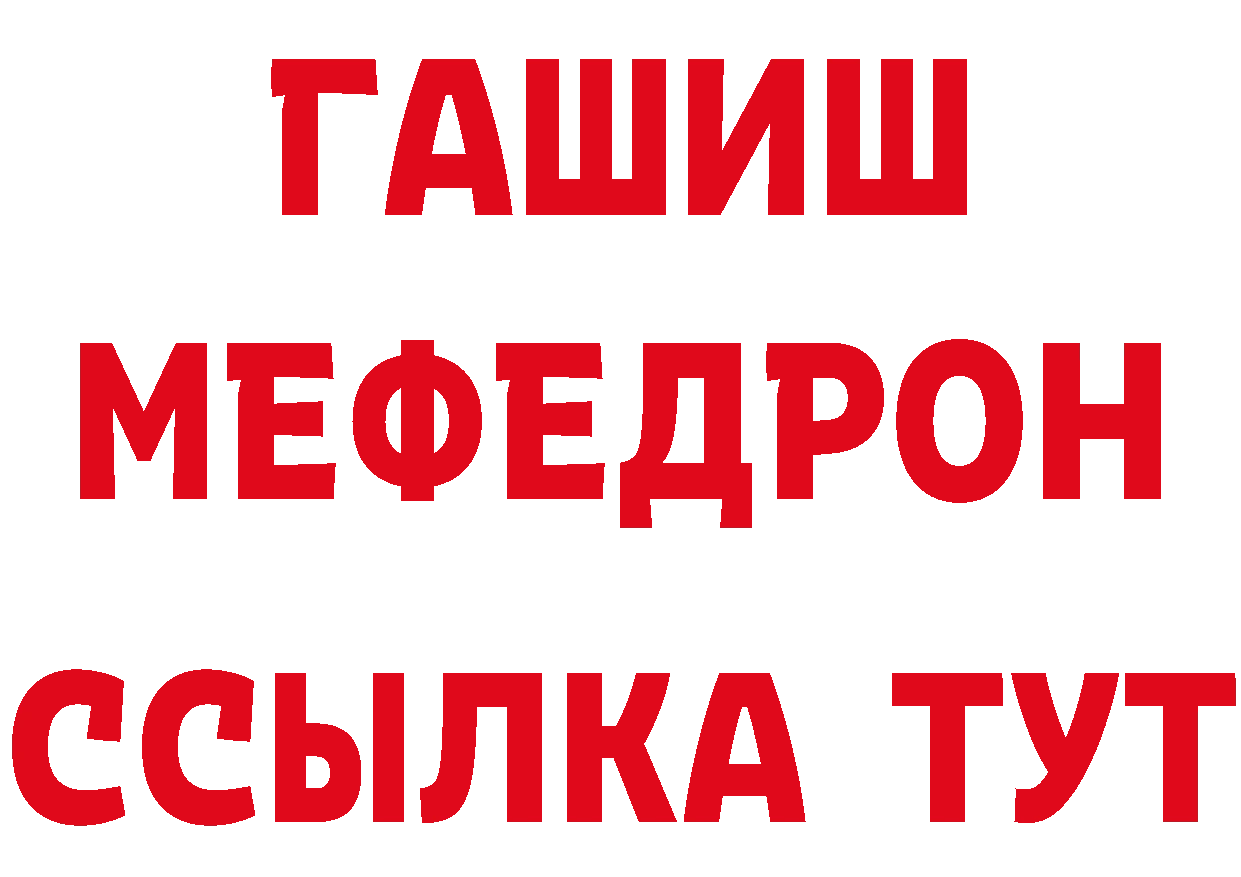 ГАШИШ
МЕФЕДРОН
ССЫЛКА ТУТ